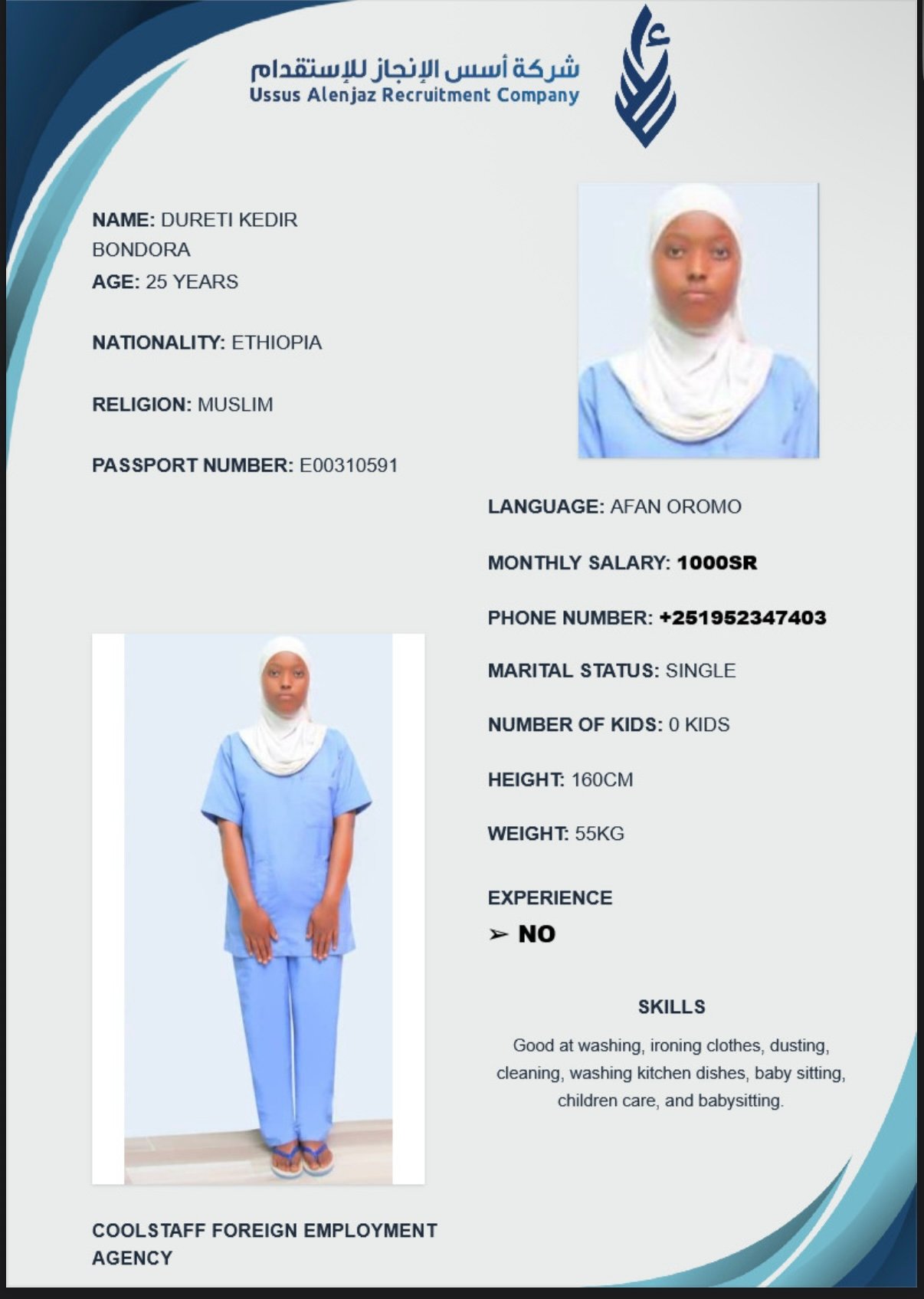 شركة أسس الإنجاز للإستقدام
Ussus Alenjaz Recruitment Company

NAME: DURETI KEDIR BONDORA
AGE: 25 YEARS

NATIONALITY: ETHIOPIA

RELIGION: MUSLIM

PASSPORT NUMBER: E00310591

LANGUAGE: AFAN OROMO

MONTHLY SALARY: 1000SR

PHONE NUMBER: +251952347403

MARITAL STATUS: SINGLE

NUMBER OF KIDS: 0 KIDS

HEIGHT: 160CM

WEIGHT: 55KG

EXPERIENCE
➢ NO

SKILLS
Good at washing, ironing clothes, dusting, cleaning, washing kitchen dishes, baby sitting, children care, and babysitting.

COOLSTAFF FOREIGN EMPLOYMENT AGENCY